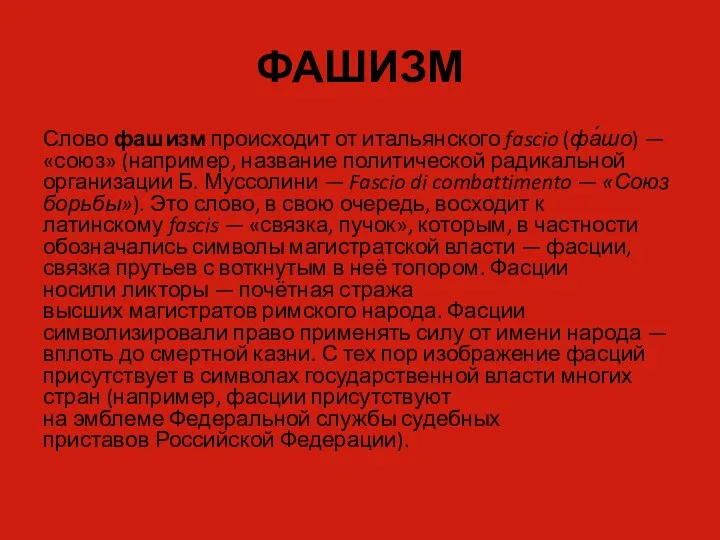 ФАШИЗМ

Слово фашизм происходит от итальянского fascio (фа́шо) — «союз» (например, название политической радикальной организации Б. Муссолини — Fascio di combattimento — «Союз борьбы»). Это слово, в свою очередь, восходит к латинскому fascis — «связка, пучок», которым, в частности обозначались символы магистратской власти — фасции, связка прутьев с воткнутым в неё топором. Фасции носили ликторы — почётная стража высших магистратов римского народа. Фасции символизировали право применять силу от имени народа — вплоть до смертной казни. С тех пор изображение фасций присутствует в символах государственной власти многих стран (например, фасции присутствуют на эмблеме Федеральной службы судебных приставов Российской Федерации).